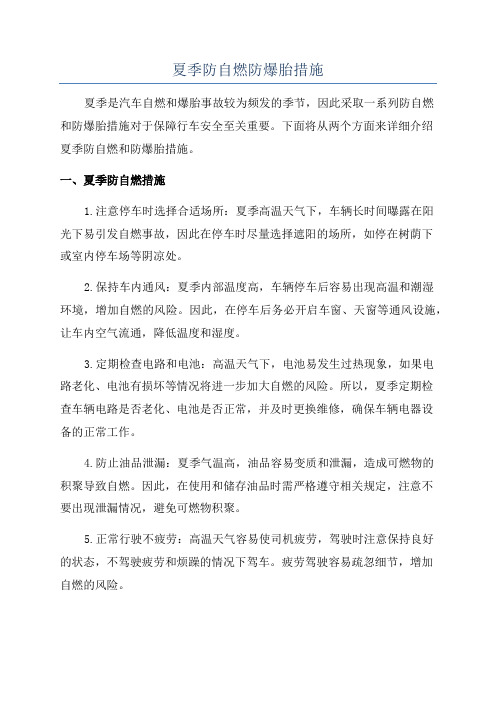 夏季防自燃防爆胎措施

夏季是汽车自燃和爆胎事故较为频发的季节，因此采取一系列防自燃和防爆胎措施对于保障行车安全至关重要。下面将从两个方面来详细介绍夏季防自燃和防爆胎措施。

一、夏季防自燃措施

1.注意停车时选择合适场所：夏季高温天气下，车辆长时间曝露在阳光下易引发自燃事故，因此在停车时尽量选择遮阳的场所，如停在树荫下或室内停车场等阴凉处。

2.保持车内通风：夏季内部温度高，车辆停车后容易出现高温和潮湿环境，增加自燃的风险。因此，在停车后务必开启车窗、天窗等通风设施，让车内空气流通，降低温度和湿度。

3.定期检查电路和电池：高温天气下，电池易发生过热现象，如果电路老化、电池有损坏等情况将进一步加大自燃的风险。所以，夏季定期检查车辆电路是否老化、电池是否正常，并及时更换维修，确保车辆电器设备的正常工作。

4.防止油品泄漏：夏季气温高，油品容易变质和泄漏，造成可燃物的积聚导致自燃。因此，在使用和储存油品时需严格遵守相关规定，注意不要出现泄漏情况，避免可燃物积聚。

5.正常行驶不疲劳：高温天气容易使司机疲劳，驾驶时注意保持良好的状态，不驾驶疲劳和烦躁的情况下驾车。疲劳驾驶容易疏忽细节，增加自燃的风险。